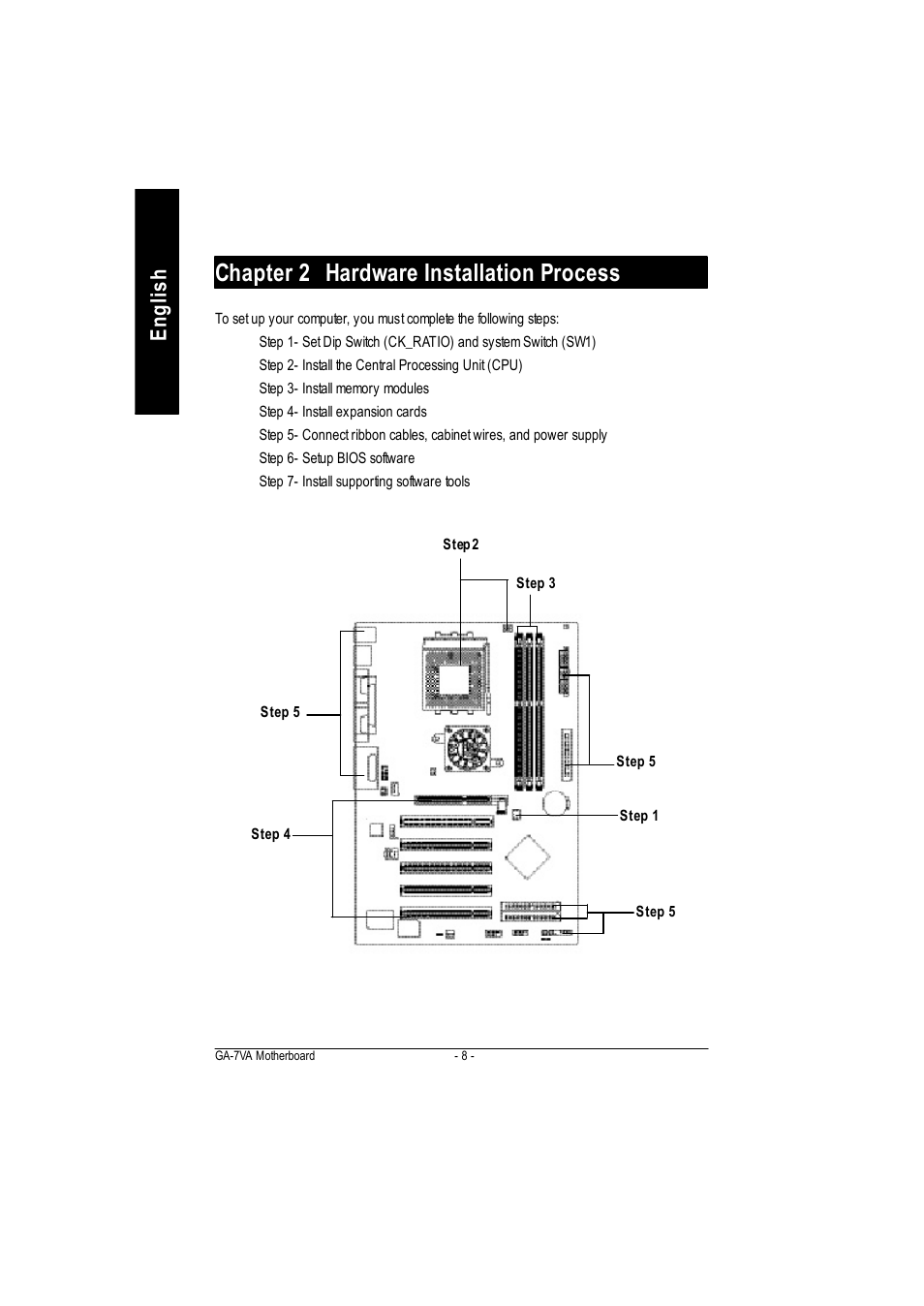 English

Chapter 2 Hardware Installation Process

To set up your computer, you must complete the following steps:

Step 1- Set Dip Switch (CK_RATIO) and system Switch (SW1)
Step 2- Install the Central Processing Unit (CPU)
Step 3- Install memory modules
Step 4- Install expansion cards
Step 5- Connect ribbon cables, cabinet wires, and power supply
Step 6- Setup BIOS software
Step 7- Install supporting software tools

Step2
Step 3
Step 5
Step 5
Step 1
Step 4
Step 5

GA-7VA Motherboard
- 8 -